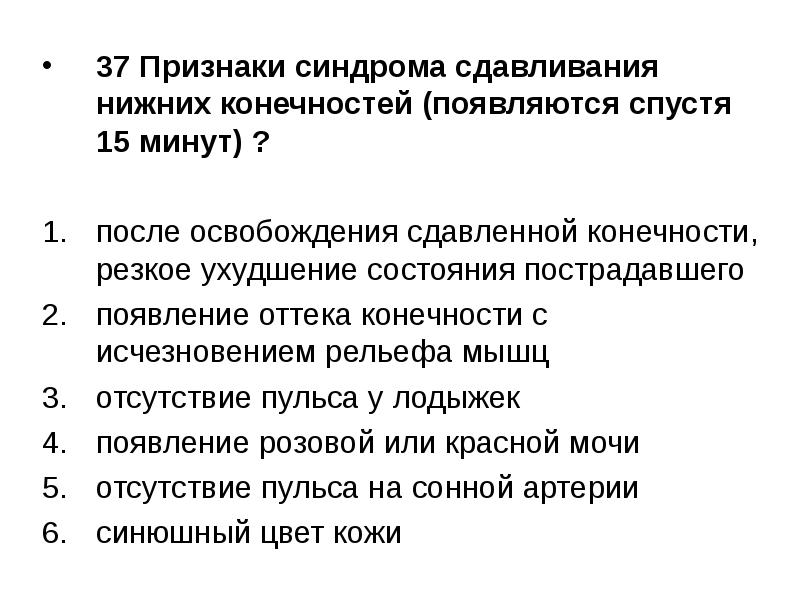 • 37 Признаки синдрома сдавливания нижних конечностей (появляются спустя 15 минут) ?

1. после освобождения сдавленной конечности, резкое ухудшение состояния пострадавшего
2. появление оттека конечности с исчезновением рельефа мышц
3. отсутствие пульса у лодыжек
4. появление розовой или красной мочи
5. отсутствие пульса на сонной артерии
6. синюшный цвет кожи